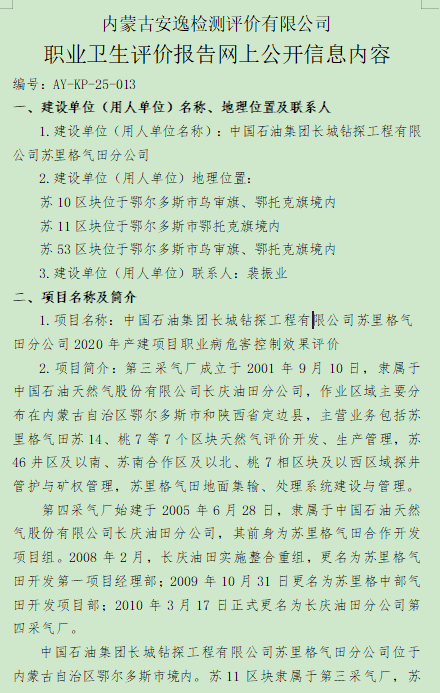 内蒙古安逸检测评价有限公司
职业卫生评价报告网上公开信息内容

编号：AY-KP-25-013

一、建设单位（用人单位）名称、地理位置及联系人

1.建设单位（用人单位名称）：中国石油集团长城钻探工程有限公司苏里格气田分公司

2.建设单位（用人单位）地理位置：

苏10区块位于鄂尔多斯市乌审旗、鄂托克旗境内

苏11区块位于鄂尔多斯市鄂托克旗境内

苏53区块位于鄂尔多斯市乌审旗、鄂托克旗境内

3.建设单位（用人单位）联系人：裴振业

二、项目名称及简介

1.项目名称：中国石油集团长城钻探工程有限公司苏里格气田分公司2020年产建项目职业病危害控制效果评价

2.项目简介：第三采气厂成立于2001年9月10日，隶属于中国石油天然气股份有限公司长庆油田分公司，作业区域主要分布在内蒙古自治区鄂尔多斯市和陕西省定边县，主营业务包括苏里格气田苏14、桃7等7个区块天然气评价开发、生产管理，苏46井区及以南、苏南合作区及以北、桃7相区块及以西区域探井管护与矿权管理，苏里格气田地面集输、处理系统建设与管理。

第四采气厂始建于2005年6月28日，隶属于中国石油天然气股份有限公司长庆油田分公司，其前身为苏里格气田合作开发项目组。2008年2月，长庆油田实施整合重组，更名为苏里格气田开发第一项目经理部；2009年10月31日更名为苏里格中部气田开发项目部；2010年3月17日正式更名为长庆油田分公司第四采气厂。

中国石油集团长城钻探工程有限公司苏里格气田分公司位于内蒙古自治区鄂尔多斯市境内。苏11区块隶属于第三采气厂，苏